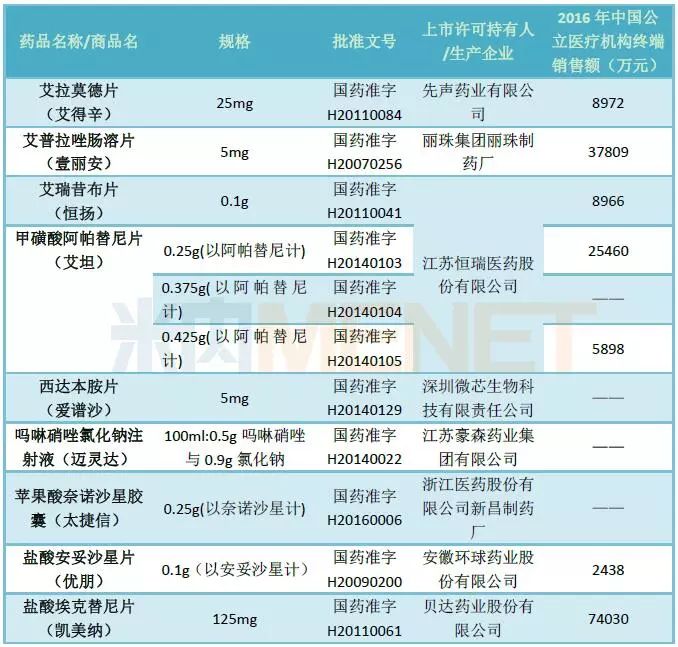 | 药品名称/商品名 | 规格 | 批准文号 | 上市许可持有人/生产企业 | 2016年中国公立医疗机构终端销售额（万元） |
|---|---|---|---|---|
| 艾拉莫德片（艾得辛） | 25mg | 国药准字H20110084 | 先声药业有限公司 | 8972 |
| 艾普拉唑肠溶片（壹丽安） | 5mg | 国药准字H20070256 | 丽珠集团丽珠制药厂 | 37809 |
| 艾瑞昔布片（恒扬） | 0.1g | 国药准字H20110041 | 江苏恒瑞医药股份有限公司 | 8966 |
| 甲磺酸阿帕替尼片（艾坦） | 0.25g(以阿帕替尼计) | 国药准字H20140103 |  | 25460 |
|  | 0.375g(以阿帕替尼计) | 国药准字H20140104 |  | —— |
|  | 0.425g(以阿帕替尼计) | 国药准字H20140105 |  | 5898 |
| 西达本胺片（爱谱沙） | 5mg | 国药准字H20140129 | 深圳微芯生物科技有限责任公司 | —— |
| 吗啉硝唑氯化钠注射液（迈灵达） | 100ml:0.5g吗啉硝唑与0.9g氯化钠 | 国药准字H20140022 | 江苏豪森药业集团有限公司 | —— |
| 苹果酸奈诺沙星胶囊（太捷信） | 0.25g(以奈诺沙星计) | 国药准字H20160006 | 浙江医药股份有限公司新昌制药厂 | —— |
| 盐酸安妥沙星片（优朋） | 0.1g（以安妥沙星计） | 国药准字H20090200 | 安徽环球药业股份有限公司 | 2438 |
| 盐酸埃克替尼片（凯美纳） | 125mg | 国药准字H20110061 | 贝达药业股份有限公司 | 74030 |

米内MENET